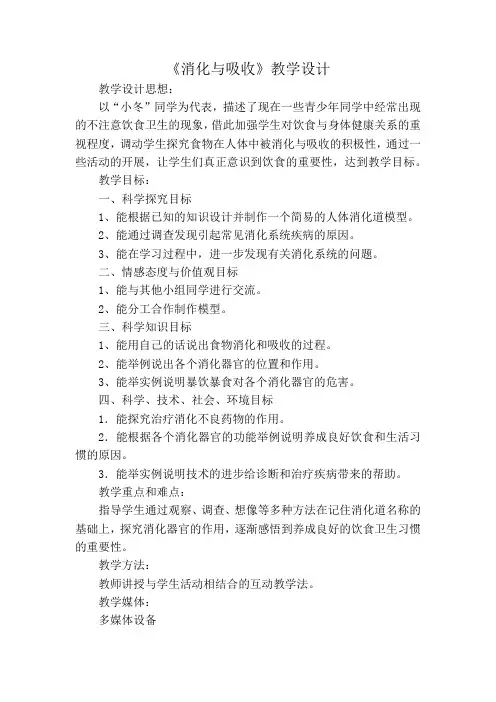 《消化与吸收》教学设计

教学设计思想：

以“小冬”同学为代表，描述了现在一些青少年同学中经常出现的不注意饮食卫生的现象，借此加强学生对饮食与身体健康关系的重视程度，调动学生探究食物在人体中被消化与吸收的积极性，通过一些活动的开展，让学生们真正意识到饮食的重要性，达到教学目标。

教学目标：

一、科学探究目标

1、能根据已知的知识设计并制作一个简易的人体消化道模型。

2、能通过调查发现引起常见消化系统疾病的原因。

3、能在学习过程中，进一步发现有关消化系统的问题。

二、情感态度与价值观目标

1、能与其他小组同学进行交流。

2、能分工合作制作模型。

三、科学知识目标

1、能用自己的话说出食物消化和吸收的过程。

2、能举例说出各个消化器官的位置和作用。

3、能举实例说明暴饮暴食对各个消化器官的危害。

四、科学、技术、社会、环境目标

1．能探究治疗消化不良药物的作用。

2．能根据各个消化器官的功能举例说明养成良好饮食和生活习惯的原因。

3．能举实例说明技术的进步给诊断和治疗疾病带来的帮助。

教学重点和难点：

指导学生通过观察、调查、想像等多种方法在记住消化道名称的基础上，探究消化器官的作用，逐渐感悟到养成良好的饮食卫生习惯的重要性。

教学方法：

教师讲授与学生活动相结合的互动教学法。

教学媒体：

多媒体设备